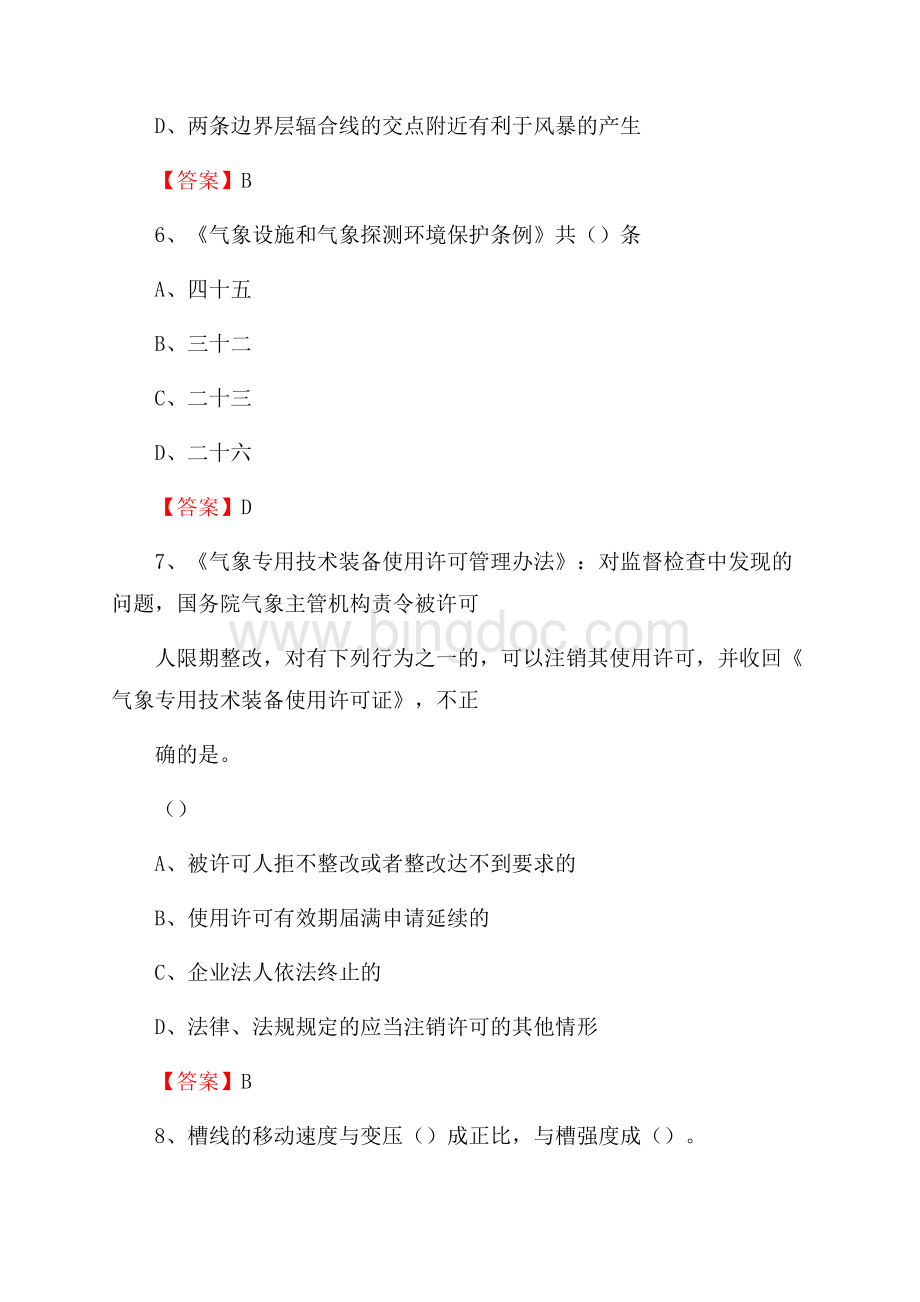 D、两条边界层辐合线的交点附近有利于风暴的产生

【答案】B

6、《气象设施和气象探测环境保护条例》共（）条

A、四十五

B、三十二

C、二十三

D、二十六

【答案】D

7、《气象专用技术装备使用许可管理办法》：对监督检查中发现的问题，国务院气象主管机构责令被许可

人限期整改，对有下列行为之一的，可以注销其使用许可，并收回《气象专用技术装备使用许可证》，不正

确的是。

（）

A、被许可人拒不整改或者整改达不到要求的

B、使用许可有效期届满申请延续的

C、企业法人依法终止的

D、法律、法规规定的应当注销许可的其他情形

【答案】B

8、槽线的移动速度与变压（）成正比，与槽强度成（）。

www.bingdoc.com